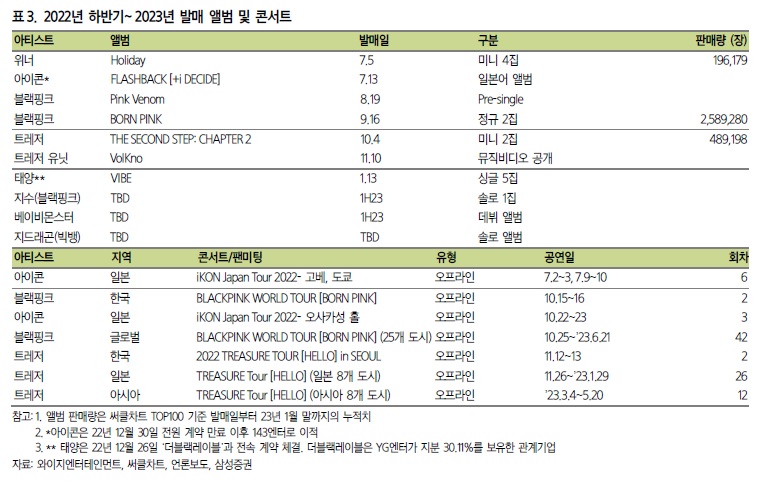 표 3. 2022년 하반기~ 2023년 발매 앨범 및 콘서트

| 아티스트 | 앨범 | 발매일 | 구분 | 판매량 (장) |
|---|---|---|---|---|
| 위너 | Holiday | 7.5 | 미니 4집 | 196,179 |
| 아이콘* | FLASHBACK [+i DECIDE] | 7.13 | 일본어 앨범 | |
| 블랙핑크 | Pink Venom | 8.19 | Pre-single | |
| 블랙핑크 | BORN PINK | 9.16 | 정규 2집 | 2,589,280 |
| 트레저 | THE SECOND STEP: CHAPTER 2 | 10.4 | 미니 2집 | 489,198 |
| 트레저 유닛 | VolKno | 11.10 | 뮤직비디오 공개 | |
| 태양** | VIBE | 1.13 | 싱글 5집 | |
| 지수(블랙핑크) | TBD | 1H23 | 솔로 1집 | |
| 베이비몬스터 | TBD | 1H23 | 데뷔 앨범 | |
| 지드래곤(빅뱅) | TBD | TBD | 솔로 앨범 | |

| 아티스트 | 지역 | 콘서트/팬미팅 | 유형 | 공연일 | 회차 |
|---|---|---|---|---|---|
| 아이콘 | 일본 | iKON Japan Tour 2022- 고베, 도쿄 | 오프라인 | 7.2~3, 7.9~10 | 6 |
| 블랙핑크 | 한국 | BLACKPINK WORLD TOUR [BORN PINK] | 오프라인 | 10.15~16 | 2 |
| 아이콘 | 일본 | iKON Japan Tour 2022- 오사카성 홀 | 오프라인 | 10.22~23 | 3 |
| 블랙핑크 | 글로벌 | BLACKPINK WORLD TOUR [BORN PINK] (25개 도시) | 오프라인 | 10.25~'23.6.21 | 42 |
| 트레저 | 한국 | 2022 TREASURE TOUR [HELLO] in SEOUL | 오프라인 | 11.12~13 | 2 |
| 트레저 | 일본 | TREASURE Tour [HELLO] (일본 8개 도시) | 오프라인 | 11.26~'23.1.29 | 26 |
| 트레저 | 아시아 | TREASURE Tour [HELLO] (아시아 8개 도시) | 오프라인 | '23.3.4~5.20 | 12 |

참고: 1. 앨범 판매량은 써클차트 TOP100 기준 발매일부터 23년 1월 말까지의 누적치
2. *아이콘은 22년 12월 30일 전원 계약 만료 이후 143엔터로 이적
3. ** 태양은 22년 12월 26일 '더블랙레이블'과 전속 계약 체결. 더블랙레이블은 YG엔터가 지분 30.11%를 보유한 관계기업
자료: 와이지엔터테인먼트, 써클차트, 언론보도, 삼성증권